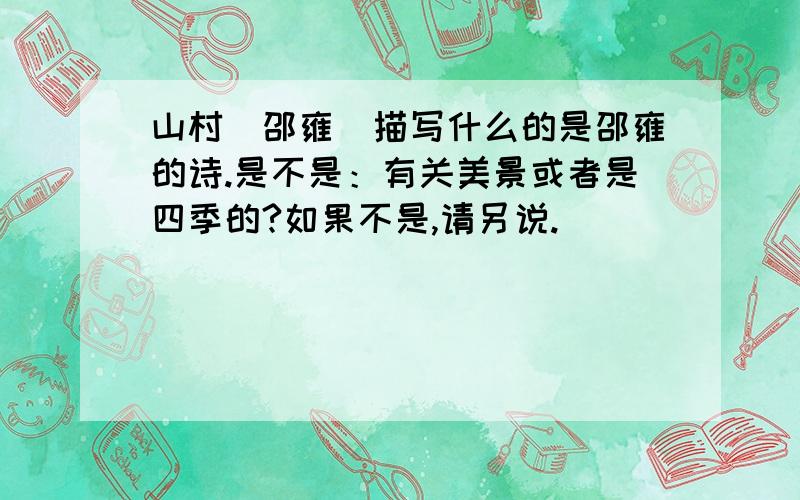 山村（邵雍）描写什么的是邵雍的诗.是不是：有关美景或者是四季的?如果不是,请另说.

ABC

Back to School